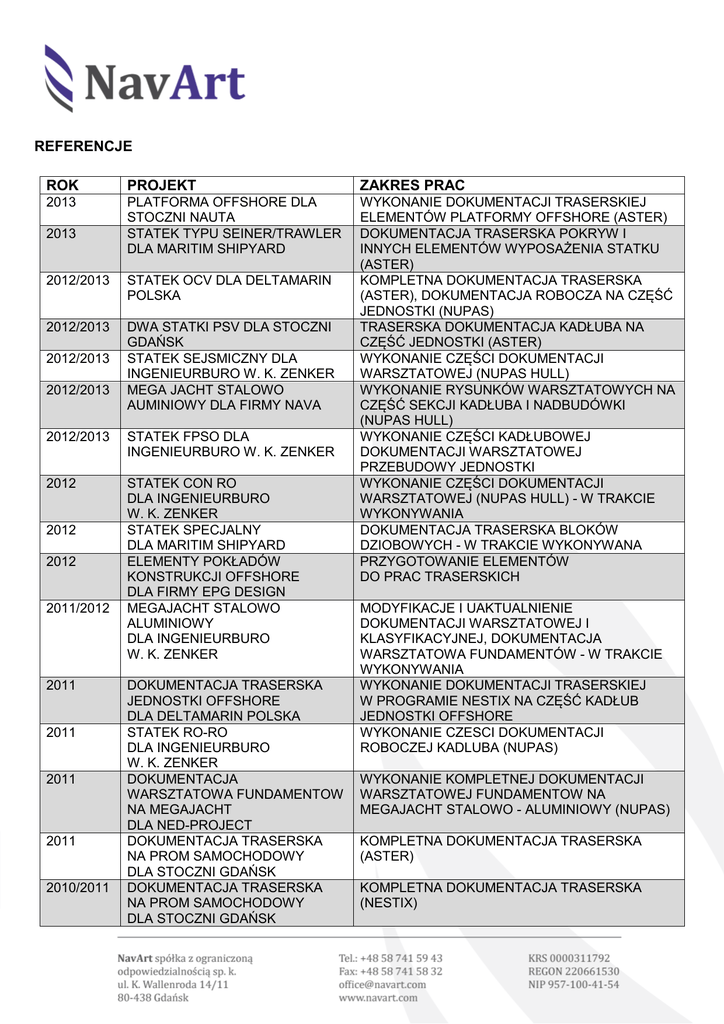 NavArt

REFERENCJE

| ROK | PROJEKT | ZAKRES PRAC |
|---|---|---|
| 2013 | PLATFORMA OFFSHORE DLA STOCZNI NAUTA | WYKONANIE DOKUMENTACJI TRASERSKIEJ ELEMENTÓW PLATFORMY OFFSHORE (ASTER) |
| 2013 | STATEK TYPU SEINER/TRAWLER DLA MARITIM SHIPYARD | DOKUMENTACJA TRASERSKA POKRYW I INNYCH ELEMENTÓW WYPOSAŻENIA STATKU (ASTER) |
| 2012/2013 | STATEK OCV DLA DELTAMARIN POLSKA | KOMPLETNA DOKUMENTACJA TRASERSKA (ASTER), DOKUMENTACJA ROBOCZA NA CZĘŚĆ JEDNOSTKI (NUPAS) |
| 2012/2013 | DWA STATKI PSV DLA STOCZNI GDAŃSK | TRASERSKA DOKUMENTACJA KADŁUBA NA CZĘŚĆ JEDNOSTKI (ASTER) |
| 2012/2013 | STATEK SEJSMICZNY DLA INGENIEURBURO W. K. ZENKER | WYKONANIE CZĘŚCI DOKUMENTACJI WARSZTATOWEJ (NUPAS HULL) |
| 2012/2013 | MEGA JACHT STALOWO AUMINIOWY DLA FIRMY NAVA | WYKONANIE RYSUNKÓW WARSZTATOWYCH NA CZĘŚĆ SEKCJI KADŁUBA I NADBUDÓWKI (NUPAS HULL) |
| 2012/2013 | STATEK FPSO DLA INGENIEURBURO W. K. ZENKER | WYKONANIE CZĘŚCI KADŁUBOWEJ DOKUMENTACJI WARSZTATOWEJ PRZEBUDOWY JEDNOSTKI |
| 2012 | STATEK CON RO DLA INGENIEURBURO W. K. ZENKER | WYKONANIE CZĘŚCI DOKUMENTACJI WARSZTATOWEJ (NUPAS HULL) - W TRAKCIE WYKONYWANIA |
| 2012 | STATEK SPECJALNY DLA MARITIM SHIPYARD | DOKUMENTACJA TRASERSKA BLOKÓW DZIOBOWYCH - W TRAKCIE WYKONYWANA |
| 2012 | ELEMENTY POKŁADÓW KONSTRUKCJI OFFSHORE DLA FIRMY EPG DESIGN | PRZYGOTOWANIE ELEMENTÓW DO PRAC TRASERSKICH |
| 2011/2012 | MEGAJACHT STALOWO ALUMINIOWY DLA INGENIEURBURO W. K. ZENKER | MODYFIKACJE I UAKTUALNIENIE DOKUMENTACJI WARSZTATOWEJ I KLASYFIKACYJNEJ, DOKUMENTACJA WARSZTATOWA FUNDAMENTÓW - W TRAKCIE WYKONYWANIA |
| 2011 | DOKUMENTACJA TRASERSKA JEDNOSTKI OFFSHORE DLA DELTAMARIN POLSKA | WYKONANIE DOKUMENTACJI TRASERSKIEJ W PROGRAMIE NESTIX NA CZĘŚĆ KADŁUB JEDNOSTKI OFFSHORE |
| 2011 | STATEK RO-RO DLA INGENIEURBURO W. K. ZENKER | WYKONANIE CZESCI DOKUMENTACJI ROBOCZEJ KADLUBA (NUPAS) |
| 2011 | DOKUMENTACJA WARSZTATOWA FUNDAMENTOW NA MEGAJACHT DLA NED-PROJECT | WYKONANIE KOMPLETNEJ DOKUMENTACJI WARSZTATOWEJ FUNDAMENTOW NA MEGAJACHT STALOWO - ALUMINIOWY (NUPAS) |
| 2011 | DOKUMENTACJA TRASERSKA NA PROM SAMOCHODOWY DLA STOCZNI GDAŃSK | KOMPLETNA DOKUMENTACJA TRASERSKA (ASTER) |
| 2010/2011 | DOKUMENTACJA TRASERSKA NA PROM SAMOCHODOWY DLA STOCZNI GDAŃSK | KOMPLETNA DOKUMENTACJA TRASERSKA (NESTIX) |

NavArt spółka z ograniczoną odpowiedzialnością sp. k.
ul. K. Wallenroda 14/11
80-438 Gdańsk

Tel.: +48 58 741 59 43
Fax: +48 58 741 58 32
office@navart.com
www.navart.com

KRS 0000311792
REGON 220661530
NIP 957-100-41-54